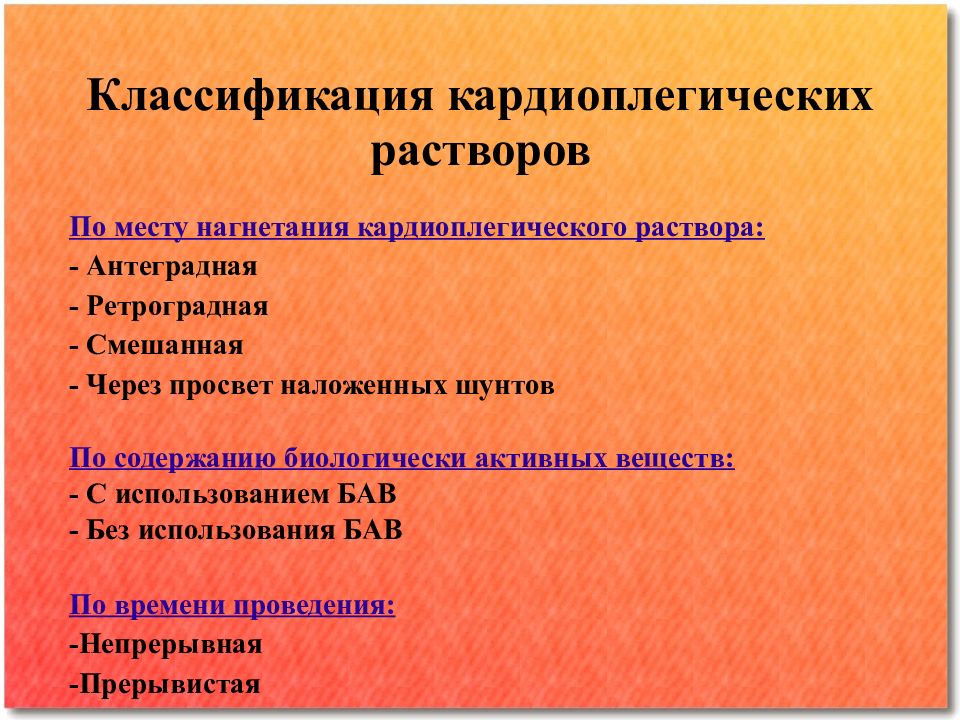 Классификация кардиоплегических растворов

По месту нагнетания кардиоплегического раствора:
- Антеградная
- Ретроградная
- Смешанная
- Через просвет наложенных шунтов

По содержанию биологически активных веществ:
- С использованием БАВ
- Без использования БАВ

По времени проведения:
-Непрерывная
-Прерывистая